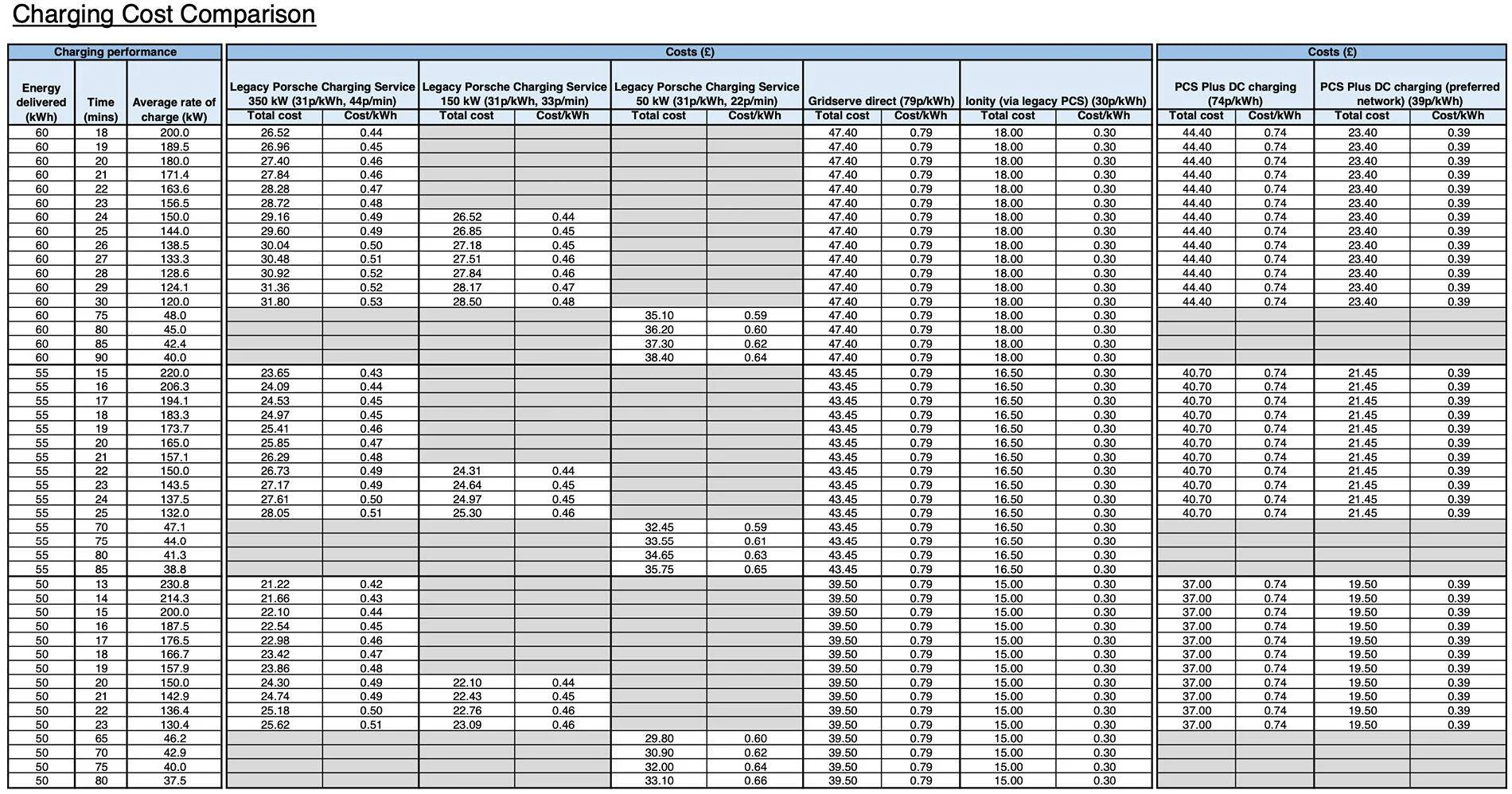 Charging Cost Comparison

| Charging performance | | | Costs (£) | | | | | | | | | | Costs (£) | | | |
|---|---|---|---|---|---|---|---|---|---|---|---|---|---|---|---|---|
| Energy delivered (kWh) | Time (mins) | Average rate of charge (kW) | Legacy Porsche Charging Service 350 kW (31p/kWh, 44p/min) | | Legacy Porsche Charging Service 150 kW (31p/kWh, 33p/min) | | Legacy Porsche Charging Service 50 kW (31p/kWh, 22p/min) | | Gridserve direct (79p/kWh) | | Ionity (via legacy PCS) (30p/kWh) | | PCS Plus DC charging (74p/kWh) | | PCS Plus DC charging (preferred network) (39p/kWh) | |
| | | | Total cost | Cost/kWh | Total cost | Cost/kWh | Total cost | Cost/kWh | Total cost | Cost/kWh | Total cost | Cost/kWh | Total cost | Cost/kWh | Total cost | Cost/kWh |
| 60 | 18 | 200.0 | 26.52 | 0.44 | | | | | 47.40 | 0.79 | 18.00 | 0.30 | 44.40 | 0.74 | 23.40 | 0.39 |
| 60 | 19 | 189.5 | 26.96 | 0.45 | | | | | 47.40 | 0.79 | 18.00 | 0.30 | 44.40 | 0.74 | 23.40 | 0.39 |
| 60 | 20 | 180.0 | 27.40 | 0.46 | | | | | 47.40 | 0.79 | 18.00 | 0.30 | 44.40 | 0.74 | 23.40 | 0.39 |
| 60 | 21 | 171.4 | 27.84 | 0.46 | | | | | 47.40 | 0.79 | 18.00 | 0.30 | 44.40 | 0.74 | 23.40 | 0.39 |
| 60 | 22 | 163.6 | 28.28 | 0.47 | | | | | 47.40 | 0.79 | 18.00 | 0.30 | 44.40 | 0.74 | 23.40 | 0.39 |
| 60 | 23 | 156.5 | 28.72 | 0.48 | | | | | 47.40 | 0.79 | 18.00 | 0.30 | 44.40 | 0.74 | 23.40 | 0.39 |
| 60 | 24 | 150.0 | 29.16 | 0.49 | 26.52 | 0.44 | | | 47.40 | 0.79 | 18.00 | 0.30 | 44.40 | 0.74 | 23.40 | 0.39 |
| 60 | 25 | 144.0 | 29.60 | 0.49 | 26.85 | 0.45 | | | 47.40 | 0.79 | 18.00 | 0.30 | 44.40 | 0.74 | 23.40 | 0.39 |
| 60 | 26 | 138.5 | 30.04 | 0.50 | 27.18 | 0.45 | | | 47.40 | 0.79 | 18.00 | 0.30 | 44.40 | 0.74 | 23.40 | 0.39 |
| 60 | 27 | 133.3 | 30.48 | 0.51 | 27.51 | 0.46 | | | 47.40 | 0.79 | 18.00 | 0.30 | 44.40 | 0.74 | 23.40 | 0.39 |
| 60 | 28 | 128.6 | 30.92 | 0.52 | 27.84 | 0.46 | | | 47.40 | 0.79 | 18.00 | 0.30 | 44.40 | 0.74 | 23.40 | 0.39 |
| 60 | 29 | 124.1 | 31.36 | 0.52 | 28.17 | 0.47 | | | 47.40 | 0.79 | 18.00 | 0.30 | 44.40 | 0.74 | 23.40 | 0.39 |
| 60 | 30 | 120.0 | 31.80 | 0.53 | 28.50 | 0.48 | | | 47.40 | 0.79 | 18.00 | 0.30 | 44.40 | 0.74 | 23.40 | 0.39 |
| 60 | 75 | 48.0 | | | | | 35.10 | 0.59 | 47.40 | 0.79 | 18.00 | 0.30 | | | | |
| 60 | 80 | 45.0 | | | | | 36.20 | 0.60 | 47.40 | 0.79 | 18.00 | 0.30 | | | | |
| 60 | 85 | 42.4 | | | | | 37.30 | 0.62 | 47.40 | 0.79 | 18.00 | 0.30 | | | | |
| 60 | 90 | 40.0 | | | | | 38.40 | 0.64 | 47.40 | 0.79 | 18.00 | 0.30 | | | | |
| 55 | 15 | 220.0 | 23.65 | 0.43 | | | | | 43.45 | 0.79 | 16.50 | 0.30 | 40.70 | 0.74 | 21.45 | 0.39 |
| 55 | 16 | 206.3 | 24.09 | 0.44 | | | | | 43.45 | 0.79 | 16.50 | 0.30 | 40.70 | 0.74 | 21.45 | 0.39 |
| 55 | 17 | 194.1 | 24.53 | 0.45 | | | | | 43.45 | 0.79 | 16.50 | 0.30 | 40.70 | 0.74 | 21.45 | 0.39 |
| 55 | 18 | 183.3 | 24.97 | 0.45 | | | | | 43.45 | 0.79 | 16.50 | 0.30 | 40.70 | 0.74 | 21.45 | 0.39 |
| 55 | 19 | 173.7 | 25.41 | 0.46 | | | | | 43.45 | 0.79 | 16.50 | 0.30 | 40.70 | 0.74 | 21.45 | 0.39 |
| 55 | 20 | 165.0 | 25.85 | 0.47 | | | | | 43.45 | 0.79 | 16.50 | 0.30 | 40.70 | 0.74 | 21.45 | 0.39 |
| 55 | 21 | 157.1 | 26.29 | 0.48 | | | | | 43.45 | 0.79 | 16.50 | 0.30 | 40.70 | 0.74 | 21.45 | 0.39 |
| 55 | 22 | 150.0 | 26.73 | 0.49 | 24.31 | 0.44 | | | 43.45 | 0.79 | 16.50 | 0.30 | 40.70 | 0.74 | 21.45 | 0.39 |
| 55 | 23 | 143.5 | 27.17 | 0.49 | 24.64 | 0.45 | | | 43.45 | 0.79 | 16.50 | 0.30 | 40.70 | 0.74 | 21.45 | 0.39 |
| 55 | 24 | 137.5 | 27.61 | 0.50 | 24.97 | 0.45 | | | 43.45 | 0.79 | 16.50 | 0.30 | 40.70 | 0.74 | 21.45 | 0.39 |
| 55 | 25 | 132.0 | 28.05 | 0.51 | 25.30 | 0.46 | | | 43.45 | 0.79 | 16.50 | 0.30 | 40.70 | 0.74 | 21.45 | 0.39 |
| 55 | 70 | 47.1 | | | | | 32.45 | 0.59 | 43.45 | 0.79 | 16.50 | 0.30 | | | | |
| 55 | 75 | 44.0 | | | | | 33.55 | 0.61 | 43.45 | 0.79 | 16.50 | 0.30 | | | | |
| 55 | 80 | 41.3 | | | | | 34.65 | 0.63 | 43.45 | 0.79 | 16.50 | 0.30 | | | | |
| 55 | 85 | 38.8 | | | | | 35.75 | 0.65 | 43.45 | 0.79 | 16.50 | 0.30 | | | | |
| 50 | 13 | 230.8 | 21.22 | 0.42 | | | | | 39.50 | 0.79 | 15.00 | 0.30 | 37.00 | 0.74 | 19.50 | 0.39 |
| 50 | 14 | 214.3 | 21.66 | 0.43 | | | | | 39.50 | 0.79 | 15.00 | 0.30 | 37.00 | 0.74 | 19.50 | 0.39 |
| 50 | 15 | 200.0 | 22.10 | 0.44 | | | | | 39.50 | 0.79 | 15.00 | 0.30 | 37.00 | 0.74 | 19.50 | 0.39 |
| 50 | 16 | 187.5 | 22.54 | 0.45 | | | | | 39.50 | 0.79 | 15.00 | 0.30 | 37.00 | 0.74 | 19.50 | 0.39 |
| 50 | 17 | 176.5 | 22.98 | 0.46 | | | | | 39.50 | 0.79 | 15.00 | 0.30 | 37.00 | 0.74 | 19.50 | 0.39 |
| 50 | 18 | 166.7 | 23.42 | 0.47 | | | | | 39.50 | 0.79 | 15.00 | 0.30 | 37.00 | 0.74 | 19.50 | 0.39 |
| 50 | 19 | 157.9 | 23.86 | 0.48 | | | | | 39.50 | 0.79 | 15.00 | 0.30 | 37.00 | 0.74 | 19.50 | 0.39 |
| 50 | 20 | 150.0 | 24.30 | 0.49 | 22.10 | 0.44 | | | 39.50 | 0.79 | 15.00 | 0.30 | 37.00 | 0.74 | 19.50 | 0.39 |
| 50 | 21 | 142.9 | 24.74 | 0.49 | 22.43 | 0.45 | | | 39.50 | 0.79 | 15.00 | 0.30 | 37.00 | 0.74 | 19.50 | 0.39 |
| 50 | 22 | 136.4 | 25.18 | 0.50 | 22.76 | 0.46 | | | 39.50 | 0.79 | 15.00 | 0.30 | 37.00 | 0.74 | 19.50 | 0.39 |
| 50 | 23 | 130.4 | 25.62 | 0.51 | 23.09 | 0.46 | | | 39.50 | 0.79 | 15.00 | 0.30 | 37.00 | 0.74 | 19.50 | 0.39 |
| 50 | 65 | 46.2 | | | | | 29.80 | 0.60 | 39.50 | 0.79 | 15.00 | 0.30 | | | | |
| 50 | 70 | 42.9 | | | | | 30.90 | 0.62 | 39.50 | 0.79 | 15.00 | 0.30 | | | | |
| 50 | 75 | 40.0 | | | | | 32.00 | 0.64 | 39.50 | 0.79 | 15.00 | 0.30 | | | | |
| 50 | 80 | 37.5 | | | | | 33.10 | 0.66 | 39.50 | 0.79 | 15.00 | 0.30 | | | | |